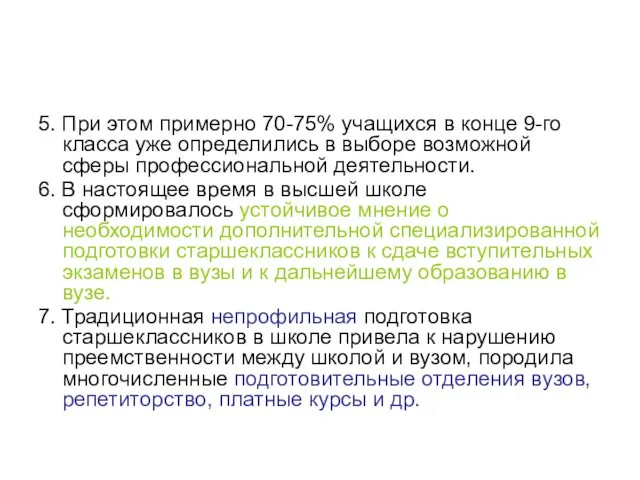 5. При этом примерно 70-75% учащихся в конце 9-го класса уже определились в выборе возможной сферы профессиональной деятельности.

6. В настоящее время в высшей школе сформировалось устойчивое мнение о необходимости дополнительной специализированной подготовки старшеклассников к сдаче вступительных экзаменов в вузы и к дальнейшему образованию в вузе.

7. Традиционная непрофильная подготовка старшеклассников в школе привела к нарушению преемственности между школой и вузом, породила многочисленные подготовительные отделения вузов, репетиторство, платные курсы и др.